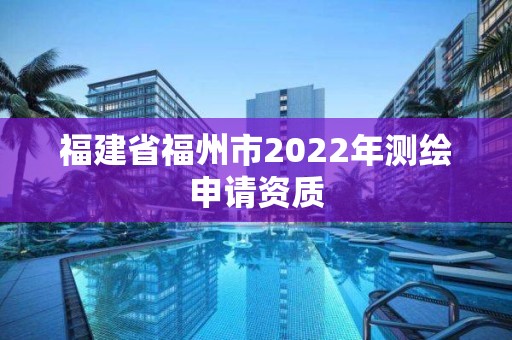 福建省福州市2022年测绘申请资质